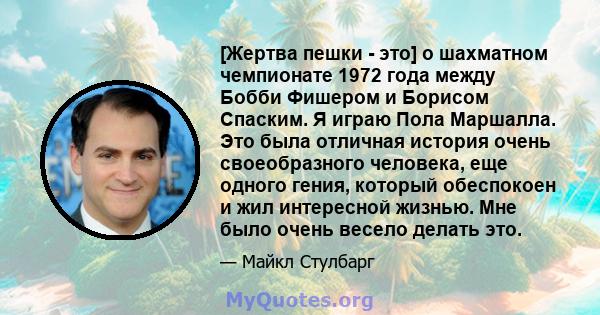 [Жертва пешки - это] о шахматном чемпионате 1972 года между Бобби Фишером и Борисом Спаским. Я играю Пола Маршалла. Это была отличная история очень своеобразного человека, еще одного гения, который обеспокоен и жил интересной жизнью. Мне было очень весело делать это.

— Майкл Стулбарг

MyQuotes.org